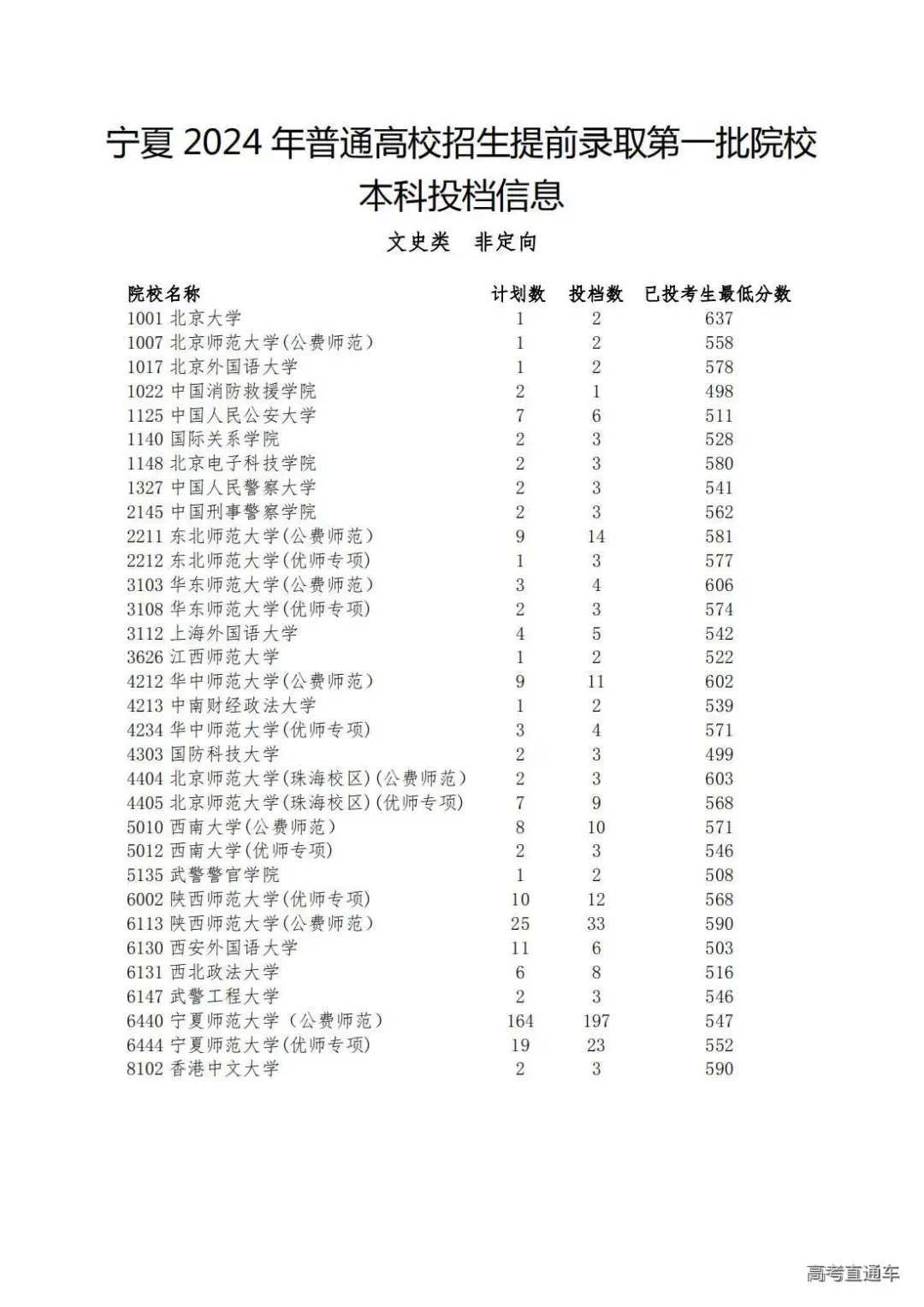 宁夏 2024 年普通高校招生提前录取第一批院校本科投档信息

文史类　非定向

| 院校名称 | 计划数 | 投档数 | 已投考生最低分数 |
|---|---|---|---|
| 1001 北京大学 | 1 | 2 | 637 |
| 1007 北京师范大学(公费师范) | 1 | 2 | 558 |
| 1017 北京外国语大学 | 1 | 2 | 578 |
| 1022 中国消防救援学院 | 2 | 1 | 498 |
| 1125 中国人民公安大学 | 7 | 6 | 511 |
| 1140 国际关系学院 | 2 | 3 | 528 |
| 1148 北京电子科技学院 | 2 | 3 | 580 |
| 1327 中国人民警察大学 | 2 | 3 | 541 |
| 2145 中国刑事警察学院 | 2 | 3 | 562 |
| 2211 东北师范大学(公费师范) | 9 | 14 | 581 |
| 2212 东北师范大学(优师专项) | 1 | 3 | 577 |
| 3103 华东师范大学(公费师范) | 3 | 4 | 606 |
| 3108 华东师范大学(优师专项) | 2 | 3 | 574 |
| 3112 上海外国语大学 | 4 | 5 | 542 |
| 3626 江西师范大学 | 1 | 2 | 522 |
| 4212 华中师范大学(公费师范) | 9 | 11 | 602 |
| 4213 中南财经政法大学 | 1 | 2 | 539 |
| 4234 华中师范大学(优师专项) | 3 | 4 | 571 |
| 4303 国防科技大学 | 2 | 3 | 499 |
| 4404 北京师范大学(珠海校区)(公费师范) | 2 | 3 | 603 |
| 4405 北京师范大学(珠海校区)(优师专项) | 7 | 9 | 568 |
| 5010 西南大学(公费师范) | 8 | 10 | 571 |
| 5012 西南大学(优师专项) | 2 | 3 | 546 |
| 5135 武警警官学院 | 1 | 2 | 508 |
| 6002 陕西师范大学(优师专项) | 10 | 12 | 568 |
| 6113 陕西师范大学(公费师范) | 25 | 33 | 590 |
| 6130 西安外国语大学 | 11 | 6 | 503 |
| 6131 西北政法大学 | 6 | 8 | 516 |
| 6147 武警工程大学 | 2 | 3 | 546 |
| 6440 宁夏师范大学（公费师范） | 164 | 197 | 547 |
| 6444 宁夏师范大学(优师专项) | 19 | 23 | 552 |
| 8102 香港中文大学 | 2 | 3 | 590 |

高考直通车